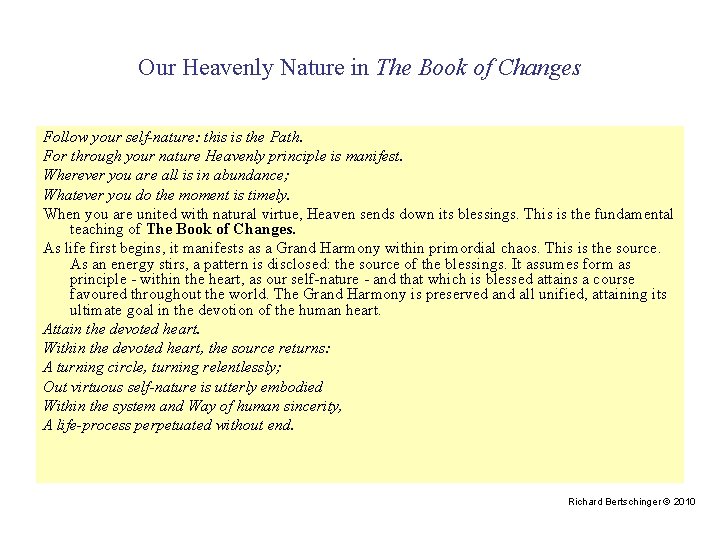 Our Heavenly Nature in The Book of Changes

Follow your self-nature: this is the Path.

For through your nature Heavenly principle is manifest.

Wherever you are all is in abundance;

Whatever you do the moment is timely.

When you are united with natural virtue, Heaven sends down its blessings. This is the fundamental teaching of The Book of Changes.

As life first begins, it manifests as a Grand Harmony within primordial chaos. This is the source. As an energy stirs, a pattern is disclosed: the source of the blessings. It assumes form as principle - within the heart, as our self-nature - and that which is blessed attains a course favoured throughout the world. The Grand Harmony is preserved and all unified, attaining its ultimate goal in the devotion of the human heart.

Attain the devoted heart.

Within the devoted heart, the source returns:

A turning circle, turning relentlessly;

Out virtuous self-nature is utterly embodied

Within the system and Way of human sincerity,

A life-process perpetuated without end.

Richard Bertschinger © 2010